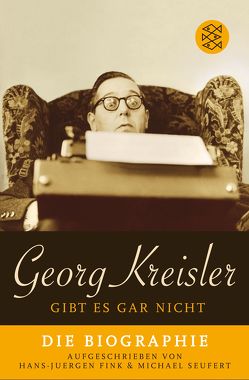 Georg Kreisler
GIBT ES GAR NICHT

DIE BIOGRAPHIE
AUFGESCHRIEBEN VON
HANS-JUERGEN FINK & MICHAEL SEUFERT